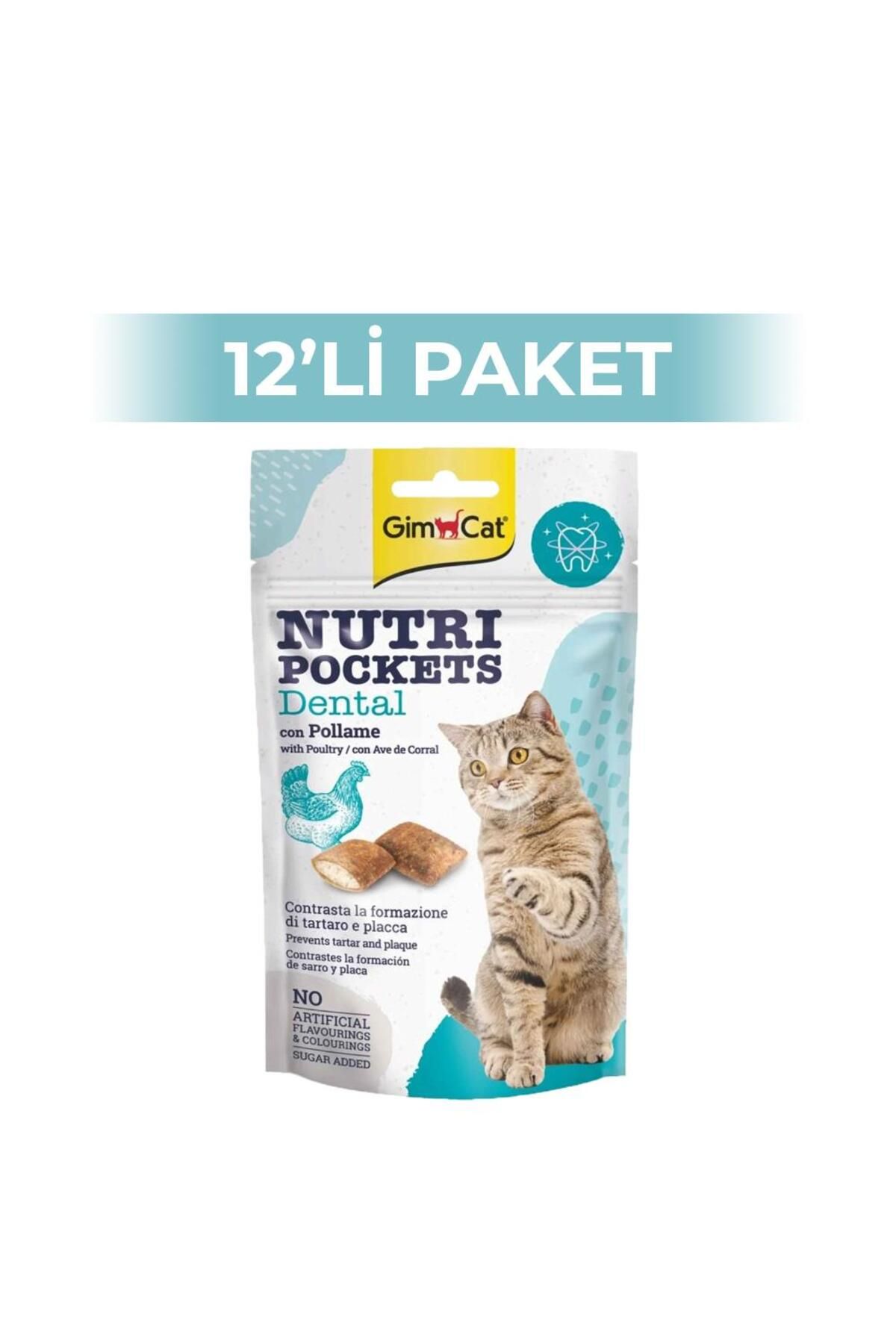 12'Lİ PAKET

GimCat

NUTRI POCKETS Dental

con Pollame

with Poultry / con Ave de Corral

Contrasta la formazione di tartaro e placca

Prevents tartar and plaque

Contrastes la formación de sarro y placa

NO

ARTIFICIAL FLAVOURINGS & COLOURINGS

SUGAR ADDED